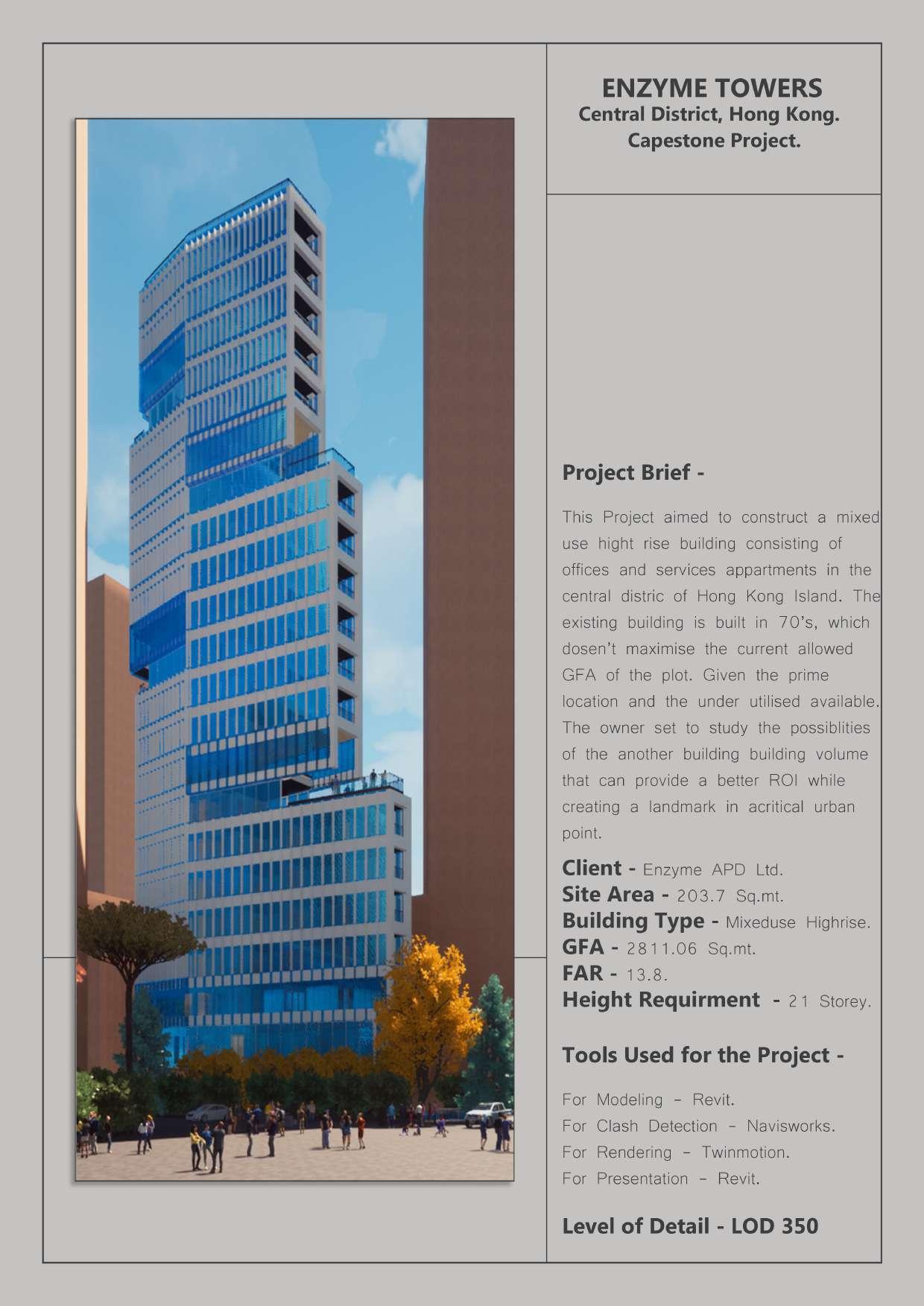 ENZYME TOWERS
Central District, Hong Kong.
Capestone Project.

Project Brief -

This Project aimed to construct a mixed use hight rise building consisting of offices and services appartments in the central distric of Hong Kong Island. The existing building is built in 70's, which dosen't maximise the current allowed GFA of the plot. Given the prime location and the under utilised available. The owner set to study the possiblities of the another building building volume that can provide a better ROI while creating a landmark in acritical urban point.

Client - Enzyme APD Ltd.
Site Area - 203.7 Sq.mt.
Building Type - Mixeduse Highrise.
GFA - 2811.06 Sq.mt.
FAR - 13.8.
Height Requirment - 21 Storey.

Tools Used for the Project -

For Modeling - Revit.
For Clash Detection - Navisworks.
For Rendering - Twinmotion.
For Presentation - Revit.

Level of Detail - LOD 350